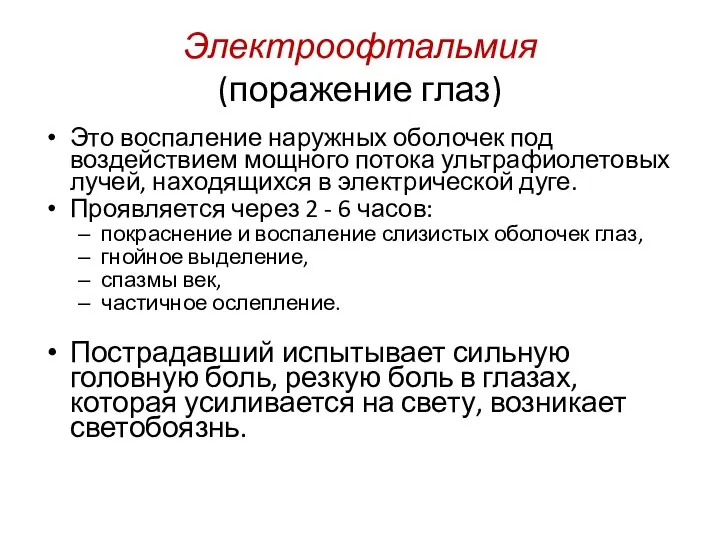 Электроофтальмия
(поражение глаз)

• Это воспаление наружных оболочек под воздействием мощного потока ультрафиолетовых лучей, находящихся в электрической дуге.
• Проявляется через 2 - 6 часов:
– покраснение и воспаление слизистых оболочек глаз,
– гнойное выделение,
– спазмы век,
– частичное ослепление.

• Пострадавший испытывает сильную головную боль, резкую боль в глазах, которая усиливается на свету, возникает светобоязнь.